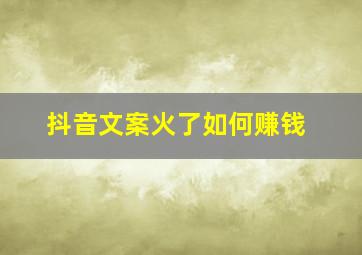 抖音文案火了如何赚钱